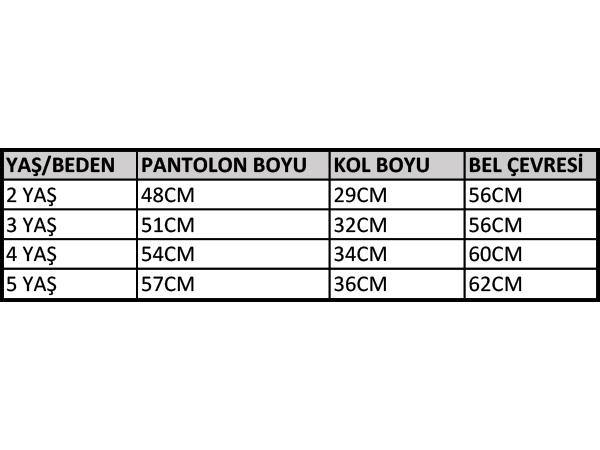 | YAŞ/BEDEN | PANTOLON BOYU | KOL BOYU | BEL ÇEVRESİ |
|---|---|---|---|
| 2 YAŞ | 48CM | 29CM | 56CM |
| 3 YAŞ | 51CM | 32CM | 56CM |
| 4 YAŞ | 54CM | 34CM | 60CM |
| 5 YAŞ | 57CM | 36CM | 62CM |